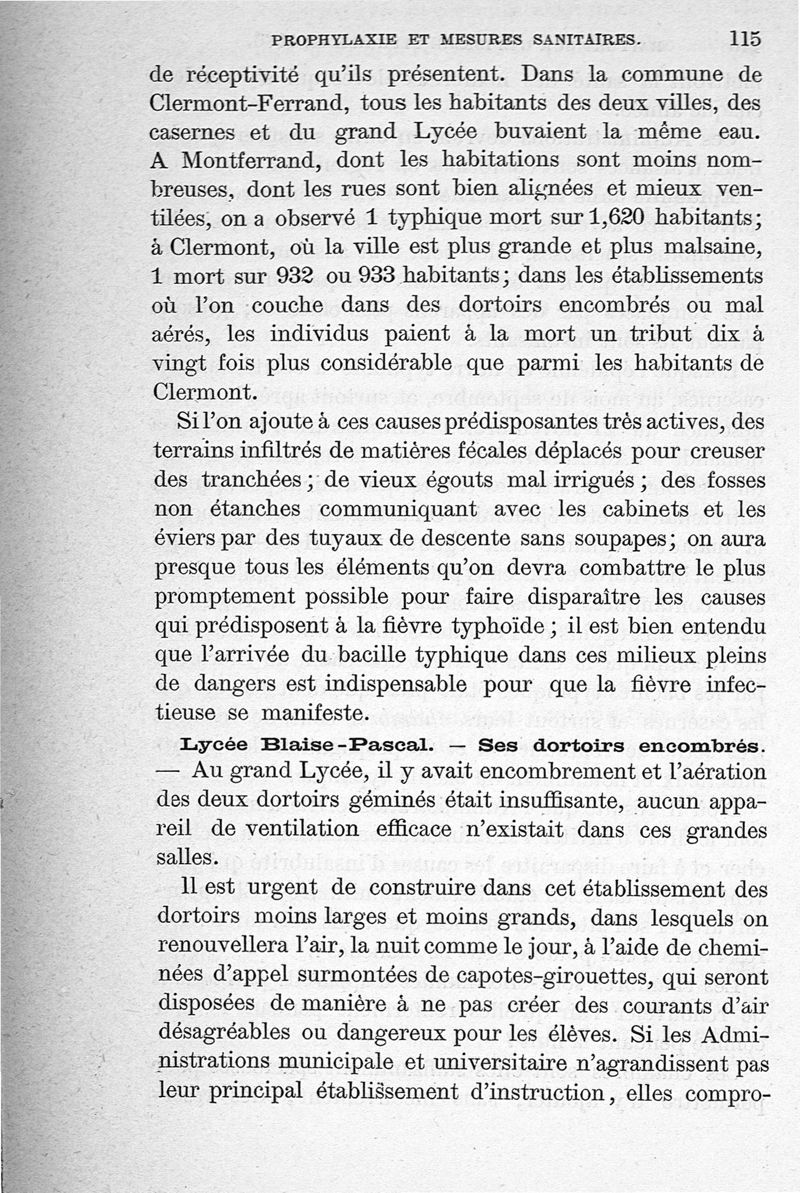 PROPHYLAXIE ET MESURES SANITAIRES. 115

de réceptivité qu'ils présentent. Dans la commune de Clermont-Ferrand, tous les habitants des deux villes, des casernes et du grand Lycée buvaient la même eau. A Montferrand, dont les habitations sont moins nombreuses, dont les rues sont bien alignées et mieux ventilées, on a observé 1 typhique mort sur 1,620 habitants; à Clermont, où la ville est plus grande et plus malsaine, 1 mort sur 932 ou 933 habitants; dans les établissements où l'on couche dans des dortoirs encombrés ou mal aérés, les individus paient à la mort un tribut dix à vingt fois plus considérable que parmi les habitants de Clermont.

Si l'on ajoute à ces causes prédisposantes très actives, des terrains infiltrés de matières fécales déplacés pour creuser des tranchées; de vieux égouts mal irrigués; des fosses non étanches communiquant avec les cabinets et les éviers par des tuyaux de descente sans soupapes; on aura presque tous les éléments qu'on devra combattre le plus promptement possible pour faire disparaître les causes qui prédisposent à la fièvre typhoïde; il est bien entendu que l'arrivée du bacille typhique dans ces milieux pleins de dangers est indispensable pour que la fièvre infectieuse se manifeste.

Lycée Blaise-Pascal. — Ses dortoirs encombrés. — Au grand Lycée, il y avait encombrement et l'aération des deux dortoirs géminés était insuffisante, aucun appareil de ventilation efficace n'existait dans ces grandes salles.

Il est urgent de construire dans cet établissement des dortoirs moins larges et moins grands, dans lesquels on renouvellera l'air, la nuit comme le jour, à l'aide de cheminées d'appel surmontées de capotes-girouettes, qui seront disposées de manière à ne pas créer des courants d'air désagréables ou dangereux pour les élèves. Si les Administrations municipale et universitaire n'agrandissent pas leur principal établissement d'instruction, elles compro-